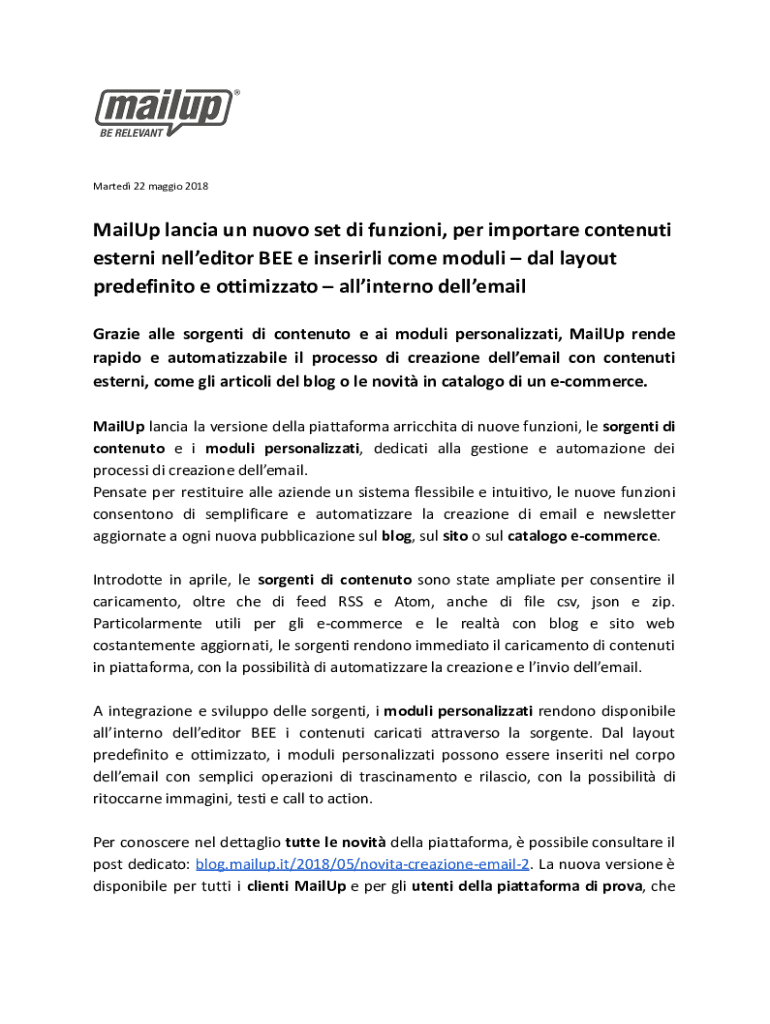 mailup®
BE RELEVANT

Martedì 22 maggio 2018

MailUp lancia un nuovo set di funzioni, per importare contenuti esterni nell'editor BEE e inserirli come moduli – dal layout predefinito e ottimizzato – all'interno dell'email

Grazie alle sorgenti di contenuto e ai moduli personalizzati, MailUp rende rapido e automatizzabile il processo di creazione dell'email con contenuti esterni, come gli articoli del blog o le novità in catalogo di un e-commerce.

MailUp lancia la versione della piattaforma arricchita di nuove funzioni, le sorgenti di contenuto e i moduli personalizzati, dedicati alla gestione e automazione dei processi di creazione dell'email.
Pensate per restituire alle aziende un sistema flessibile e intuitivo, le nuove funzioni consentono di semplificare e automatizzare la creazione di email e newsletter aggiornate a ogni nuova pubblicazione sul blog, sul sito o sul catalogo e-commerce.

Introdotte in aprile, le sorgenti di contenuto sono state ampliate per consentire il caricamento, oltre che di feed RSS e Atom, anche di file csv, json e zip. Particolarmente utili per gli e-commerce e le realtà con blog e sito web costantemente aggiornati, le sorgenti rendono immediato il caricamento di contenuti in piattaforma, con la possibilità di automatizzare la creazione e l'invio dell'email.

A integrazione e sviluppo delle sorgenti, i moduli personalizzati rendono disponibile all'interno dell'editor BEE i contenuti caricati attraverso la sorgente. Dal layout predefinito e ottimizzato, i moduli personalizzati possono essere inseriti nel corpo dell'email con semplici operazioni di trascinamento e rilascio, con la possibilità di ritoccarne immagini, testi e call to action.

Per conoscere nel dettaglio tutte le novità della piattaforma, è possibile consultare il post dedicato: blog.mailup.it/2018/05/novita-creazione-email-2. La nuova versione è disponibile per tutti i clienti MailUp e per gli utenti della piattaforma di prova, che